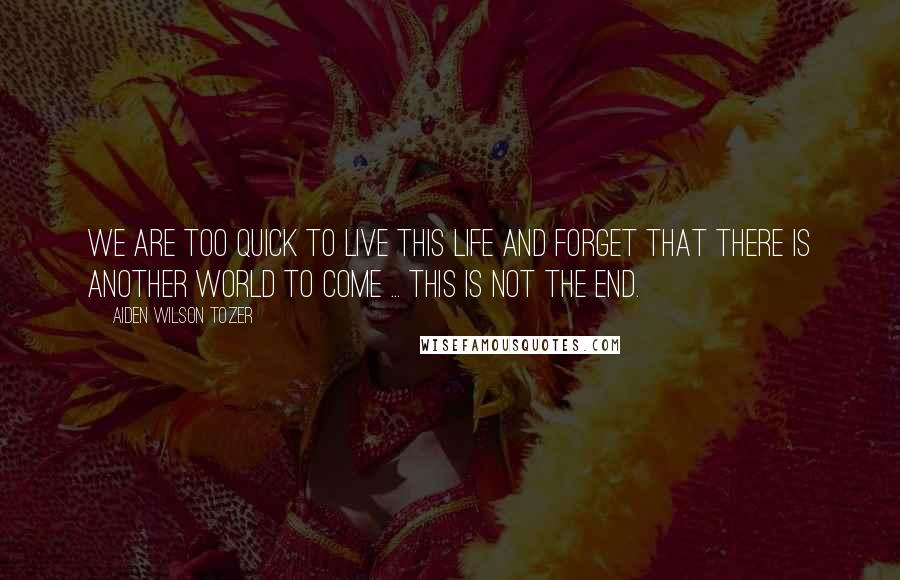 WE ARE TOO QUICK TO LIVE THIS LIFE AND FORGET THAT THERE IS ANOTHER WORLD TO COME ... THIS IS NOT THE END.

AIDEN WILSON TOZER

WISEFAMOUSQUOTES.COM